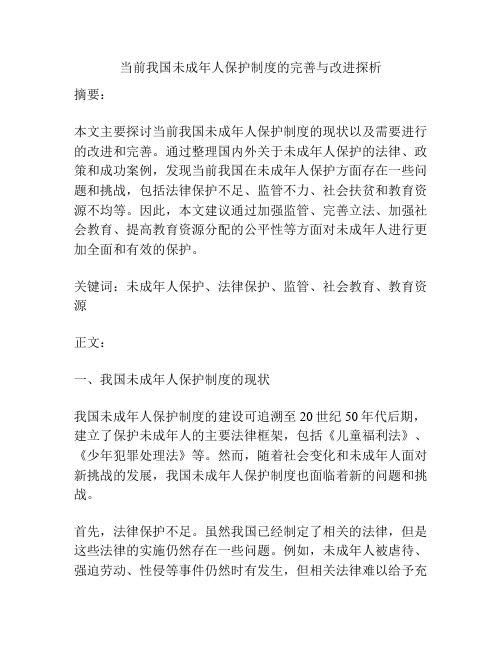 当前我国未成年人保护制度的完善与改进探析

摘要：

本文主要探讨当前我国未成年人保护制度的现状以及需要进行的改进和完善。通过整理国内外关于未成年人保护的法律、政策和成功案例，发现当前我国在未成年人保护方面存在一些问题和挑战，包括法律保护不足、监管不力、社会扶贫和教育资源不均等。因此，本文建议通过加强监管、完善立法、加强社会教育、提高教育资源分配的公平性等方面对未成年人进行更加全面和有效的保护。

关键词：未成年人保护、法律保护、监管、社会教育、教育资源

正文：

一、我国未成年人保护制度的现状

我国未成年人保护制度的建设可追溯至 20 世纪 50 年代后期，建立了保护未成年人的主要法律框架，包括《儿童福利法》、《少年犯罪处理法》等。然而，随着社会变化和未成年人面对新挑战的发展，我国未成年人保护制度也面临着新的问题和挑战。

首先，法律保护不足。虽然我国已经制定了相关的法律，但是这些法律的实施仍然存在一些问题。例如，未成年人被虐待、强迫劳动、性侵等事件仍然时有发生，但相关法律难以给予充